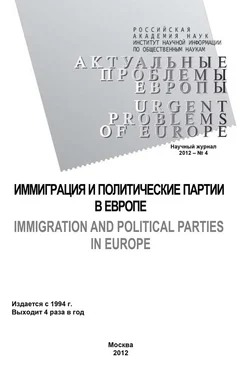 РОССИЙСКАЯ АКАДЕМИЯ НАУК
ИНСТИТУТ НАУЧНОЙ ИНФОРМАЦИИ ПО ОБЩЕСТВЕННЫМ НАУКАМ

АКТУАЛЬНЫЕ ПРОБЛЕМЫ ЕВРОПЫ
URGENT PROBLEMS OF EUROPE

Научный журнал
2012 – № 4

ИММИГРАЦИЯ И ПОЛИТИЧЕСКИЕ ПАРТИИ В ЕВРОПЕ
IMMIGRATION AND POLITICAL PARTIES IN EUROPE

Издается с 1994 г.
Выходит 4 раза в год

Москва
2012